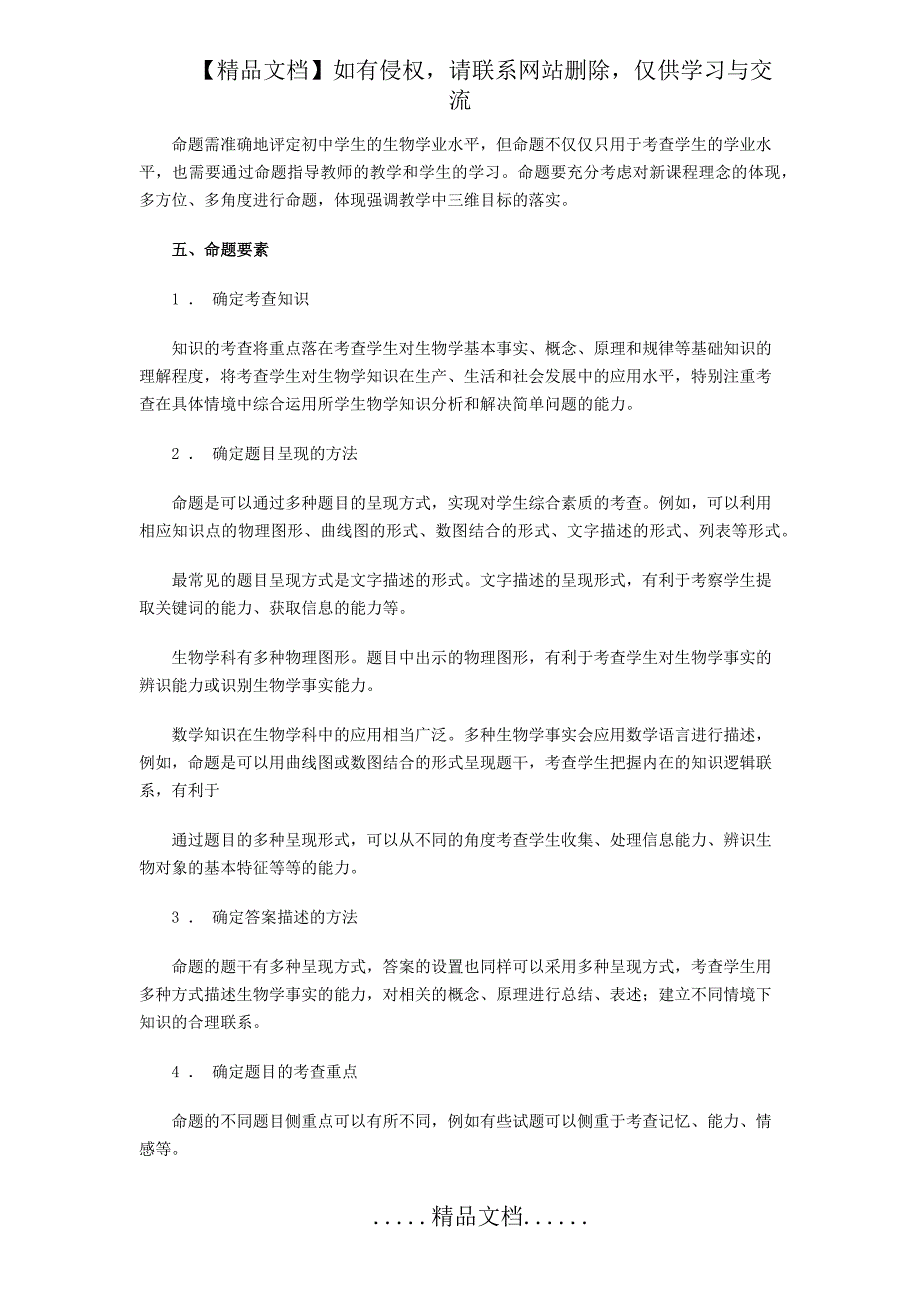 【精品文档】如有侵权，请联系网站删除，仅供学习与交流

命题需准确地评定初中学生的生物学业水平，但命题不仅仅只用于考查学生的学业水平，也需要通过命题指导教师的教学和学生的学习。命题要充分考虑对新课程理念的体现，多方位、多角度进行命题，体现强调教学中三维目标的落实。

五、命题要素

1． 确定考查知识

知识的考查将重点落在考查学生对生物学基本事实、概念、原理和规律等基础知识的理解程度，将考查学生对生物学知识在生产、生活和社会发展中的应用水平，特别注重考查在具体情境中综合运用所学生物学知识分析和解决简单问题的能力。

2． 确定题目呈现的方法

命题是可以通过多种题目的呈现方式，实现对学生综合素质的考查。例如，可以利用相应知识点的物理图形、曲线图的形式、数图结合的形式、文字描述的形式、列表等形式。

最常见的题目呈现方式是文字描述的形式。文字描述的呈现形式，有利于考察学生提取关键词的能力、获取信息的能力等。

生物学科有多种物理图形。题目中出示的物理图形，有利于考查学生对生物学事实的辨识能力或识别生物学事实能力。

数学知识在生物学科中的应用相当广泛。多种生物学事实会应用数学语言进行描述，例如，命题是可以用曲线图或数图结合的形式呈现题干，考查学生把握内在的知识逻辑联系，有利于

通过题目的多种呈现形式，可以从不同的角度考查学生收集、处理信息能力、辨识生物对象的基本特征等等的能力。

3． 确定答案描述的方法

命题的题干有多种呈现方式，答案的设置也同样可以采用多种呈现方式，考查学生用多种方式描述生物学事实的能力，对相关的概念、原理进行总结、表述；建立不同情境下知识的合理联系。

4． 确定题目的考查重点

命题的不同题目侧重点可以有所不同，例如有些试题可以侧重于考查记忆、能力、情感等。

.....精品文档......